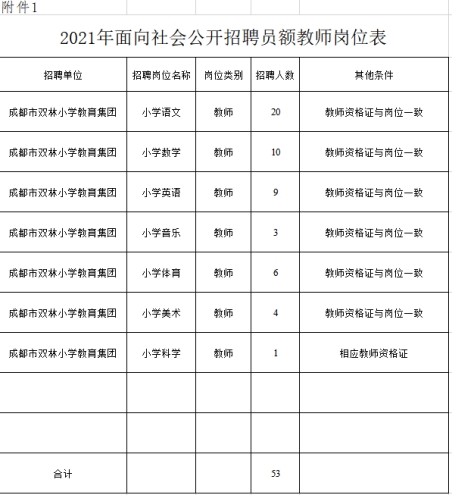 附件1

2021年面向社会公开招聘员额教师岗位表

| 招聘单位 | 招聘岗位名称 | 岗位类别 | 招聘人数 | 其他条件 |
|---|---|---|---|---|
| 成都市双林小学教育集团 | 小学语文 | 教师 | 20 | 教师资格证与岗位一致 |
| 成都市双林小学教育集团 | 小学数学 | 教师 | 10 | 教师资格证与岗位一致 |
| 成都市双林小学教育集团 | 小学英语 | 教师 | 9 | 教师资格证与岗位一致 |
| 成都市双林小学教育集团 | 小学音乐 | 教师 | 3 | 教师资格证与岗位一致 |
| 成都市双林小学教育集团 | 小学体育 | 教师 | 6 | 教师资格证与岗位一致 |
| 成都市双林小学教育集团 | 小学美术 | 教师 | 4 | 教师资格证与岗位一致 |
| 成都市双林小学教育集团 | 小学科学 | 教师 | 1 | 相应教师资格证 |
| | | | | |
| | | | | |
| 合计 | | | 53 | |